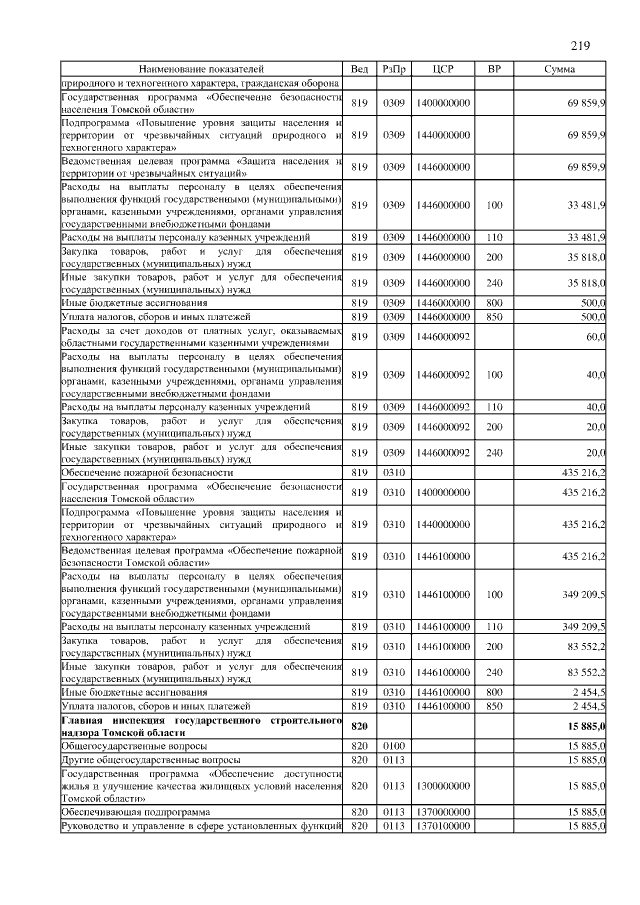 219

| Наименование показателей | Вед | РзПр | ЦСР | ВР | Сумма |
|---|---|---|---|---|---|
| природного и техногенного характера, гражданская оборона | | | | | |
| Государственная программа «Обеспечение безопасности населения Томской области» | 819 | 0309 | 1400000000 | | 69 859,9 |
| Подпрограмма «Повышение уровня защиты населения и территории от чрезвычайных ситуаций природного и техногенного характера» | 819 | 0309 | 1440000000 | | 69 859,9 |
| Ведомственная целевая программа «Защита населения и территории от чрезвычайных ситуаций» | 819 | 0309 | 1446000000 | | 69 859,9 |
| Расходы на выплаты персоналу в целях обеспечения выполнения функций государственными (муниципальными) органами, казенными учреждениями, органами управления государственными внебюджетными фондами | 819 | 0309 | 1446000000 | 100 | 33 481,9 |
| Расходы на выплаты персоналу казенных учреждений | 819 | 0309 | 1446000000 | 110 | 33 481,9 |
| Закупка товаров, работ и услуг для обеспечения государственных (муниципальных) нужд | 819 | 0309 | 1446000000 | 200 | 35 818,0 |
| Иные закупки товаров, работ и услуг для обеспечения государственных (муниципальных) нужд | 819 | 0309 | 1446000000 | 240 | 35 818,0 |
| Иные бюджетные ассигнования | 819 | 0309 | 1446000000 | 800 | 500,0 |
| Уплата налогов, сборов и иных платежей | 819 | 0309 | 1446000000 | 850 | 500,0 |
| Расходы за счет доходов от платных услуг, оказываемых областными государственными казенными учреждениями | 819 | 0309 | 1446000092 | | 60,0 |
| Расходы на выплаты персоналу в целях обеспечения выполнения функций государственными (муниципальными) органами, казенными учреждениями, органами управления государственными внебюджетными фондами | 819 | 0309 | 1446000092 | 100 | 40,0 |
| Расходы на выплаты персоналу казенных учреждений | 819 | 0309 | 1446000092 | 110 | 40,0 |
| Закупка товаров, работ и услуг для обеспечения государственных (муниципальных) нужд | 819 | 0309 | 1446000092 | 200 | 20,0 |
| Иные закупки товаров, работ и услуг для обеспечения государственных (муниципальных) нужд | 819 | 0309 | 1446000092 | 240 | 20,0 |
| Обеспечение пожарной безопасности | 819 | 0310 | | | 435 216,2 |
| Государственная программа «Обеспечение безопасности населения Томской области» | 819 | 0310 | 1400000000 | | 435 216,2 |
| Подпрограмма «Повышение уровня защиты населения и территории от чрезвычайных ситуаций природного и техногенного характера» | 819 | 0310 | 1440000000 | | 435 216,2 |
| Ведомственная целевая программа «Обеспечение пожарной безопасности Томской области» | 819 | 0310 | 1446100000 | | 435 216,2 |
| Расходы на выплаты персоналу в целях обеспечения выполнения функций государственными (муниципальными) органами, казенными учреждениями, органами управления государственными внебюджетными фондами | 819 | 0310 | 1446100000 | 100 | 349 209,5 |
| Расходы на выплаты персоналу казенных учреждений | 819 | 0310 | 1446100000 | 110 | 349 209,5 |
| Закупка товаров, работ и услуг для обеспечения государственных (муниципальных) нужд | 819 | 0310 | 1446100000 | 200 | 83 552,2 |
| Иные закупки товаров, работ и услуг для обеспечения государственных (муниципальных) нужд | 819 | 0310 | 1446100000 | 240 | 83 552,2 |
| Иные бюджетные ассигнования | 819 | 0310 | 1446100000 | 800 | 2 454,5 |
| Уплата налогов, сборов и иных платежей | 819 | 0310 | 1446100000 | 850 | 2 454,5 |
| **Главная инспекция государственного строительного надзора Томской области** | **820** | | | | **15 885,0** |
| Общегосударственные вопросы | 820 | 0100 | | | 15 885,0 |
| Другие общегосударственные вопросы | 820 | 0113 | | | 15 885,0 |
| Государственная программа «Обеспечение доступности жилья и улучшение качества жилищных условий населения Томской области» | 820 | 0113 | 1300000000 | | 15 885,0 |
| Обеспечивающая подпрограмма | 820 | 0113 | 1370000000 | | 15 885,0 |
| Руководство и управление в сфере установленных функций | 820 | 0113 | 1370100000 | | 15 885,0 |